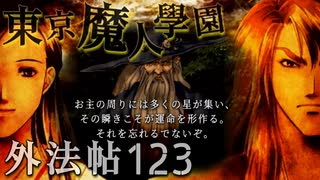 東京魔人學園

お主の周りには多くの星が集い、
その瞬きこそが運命を形作る。
それを忘れるでないぞ。

外法帖123